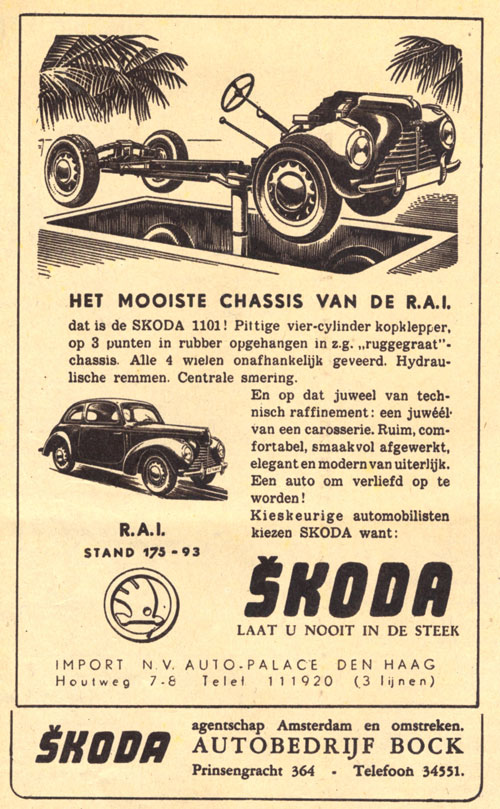 HET MOOISTE CHASSIS VAN DE R.A.I.

dat is de SKODA 1101! Pittige vier-cylinder kopklepper, op 3 punten in rubber opgehangen in z.g. „ruggegraat"-chassis. Alle 4 wielen onafhankelijk geveerd. Hydraulische remmen. Centrale smering.

En op dat juweel van technisch raffinement: een juwéél van een carosserie. Ruim, comfortabel, smaakvol afgewerkt, elegant en modern van uiterlijk. Een auto om verliefd op te worden!

Kieskeurige automobilisten kiezen SKODA want:

R.A.I.
STAND 175 - 93

ŠKODA
LAAT U NOOIT IN DE STEEK

IMPORT N.V. AUTO-PALACE DEN HAAG
Houtweg 7-8 Telef 111920 (3 lijnen)

ŠKODA
agentschap Amsterdam en omstreken.
AUTOBEDRIJF BOCK
Prinsengracht 364 - Telefoon 34551.